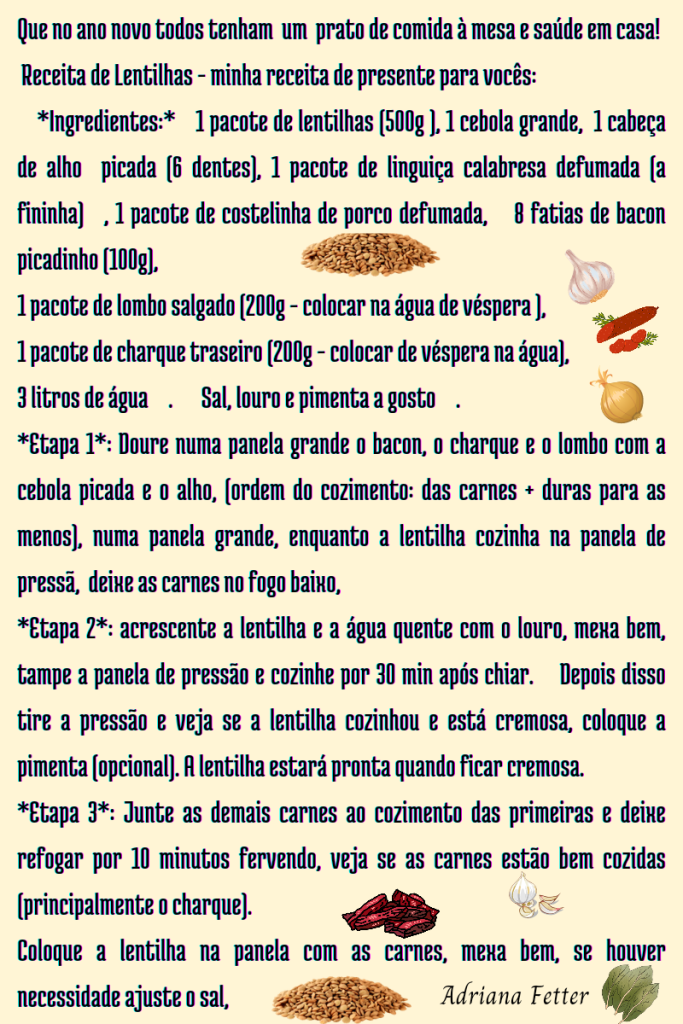 Que no ano novo todos tenham um prato de comida à mesa e saúde em casa!

Receita de Lentilhas - minha receita de presente para vocês:

*Ingredientes:* 1 pacote de lentilhas (500g ), 1 cebola grande, 1 cabeça de alho picada (6 dentes), 1 pacote de linguiça calabresa defumada (a fininha) , 1 pacote de costelinha de porco defumada, 8 fatias de bacon picadinho (100g),

1 pacote de lombo salgado (200g - colocar na água de véspera ),

1 pacote de charque traseiro (200g - colocar de véspera na água),

3 litros de água . Sal, louro e pimenta a gosto .

*Etapa 1*: Doure numa panela grande o bacon, o charque e o lombo com a cebola picada e o alho, (ordem do cozimento: das carnes + duras para as menos), numa panela grande, enquanto a lentilha cozinha na panela de pressã, deixe as carnes no fogo baixo,

*Etapa 2*: acrescente a lentilha e a água quente com o louro, mexa bem, tampe a panela de pressão e cozinhe por 30 min após chiar. Depois disso tire a pressão e veja se a lentilha cozinhou e está cremosa, coloque a pimenta (opcional). A lentilha estará pronta quando ficar cremosa.

*Etapa 3*: Junte as demais carnes ao cozimento das primeiras e deixe refogar por 10 minutos fervendo, veja se as carnes estão bem cozidas (principalmente o charque).

Coloque a lentilha na panela com as carnes, mexa bem, se houver necessidade ajuste o sal,

Adriana Fetter